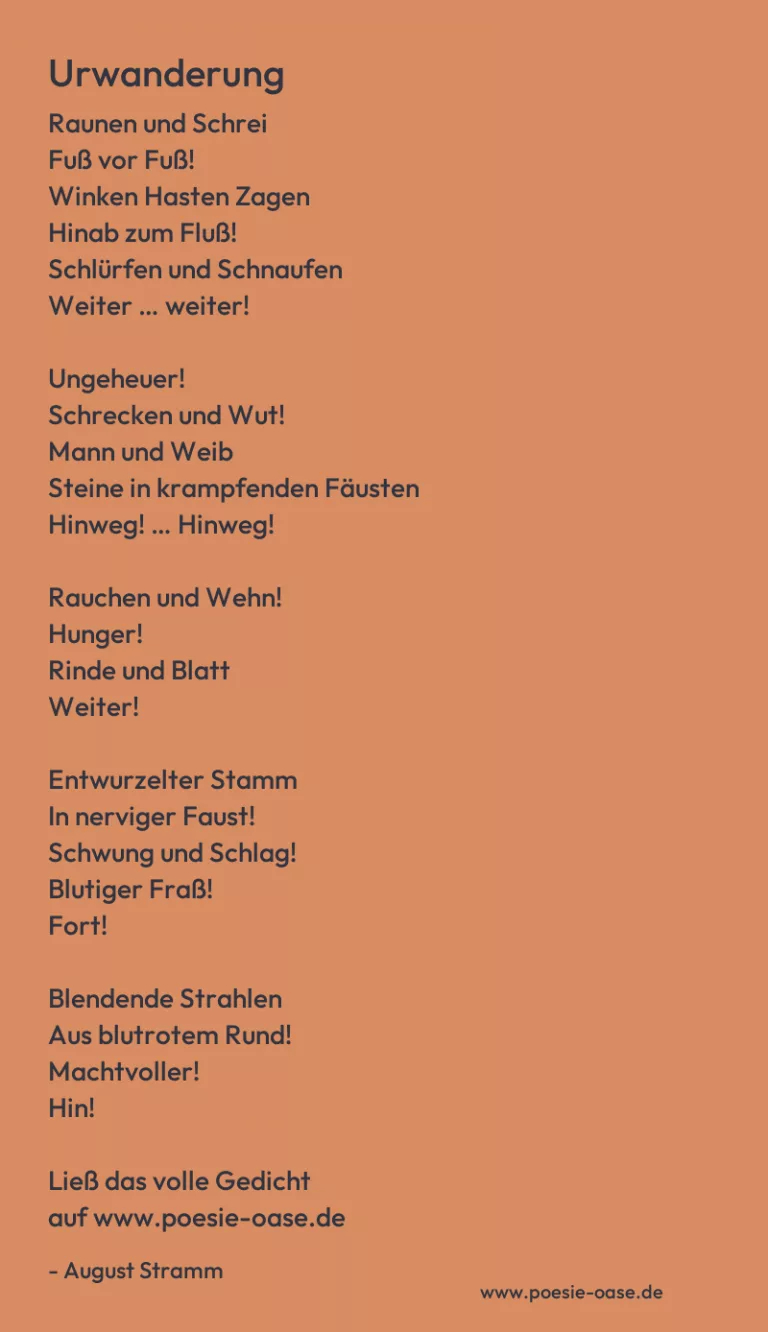 Urwanderung

Raunen und Schrei
Fuß vor Fuß!
Winken Hasten Zagen
Hinab zum Fluß!
Schlürfen und Schnaufen
Weiter ... weiter!

Ungeheuer!
Schrecken und Wut!
Mann und Weib
Steine in krampfenden Fäusten
Hinweg! ... Hinweg!

Rauchen und Wehn!
Hunger!
Rinde und Blatt
Weiter!

Entwurzelter Stamm
In nerviger Faust!
Schwung und Schlag!
Blutiger Fraß!
Fort!

Blendende Strahlen
Aus blutrotem Rund!
Machtvoller!
Hin!

Ließ das volle Gedicht
auf www.poesie-oase.de

- August Stramm

www.poesie-oase.de